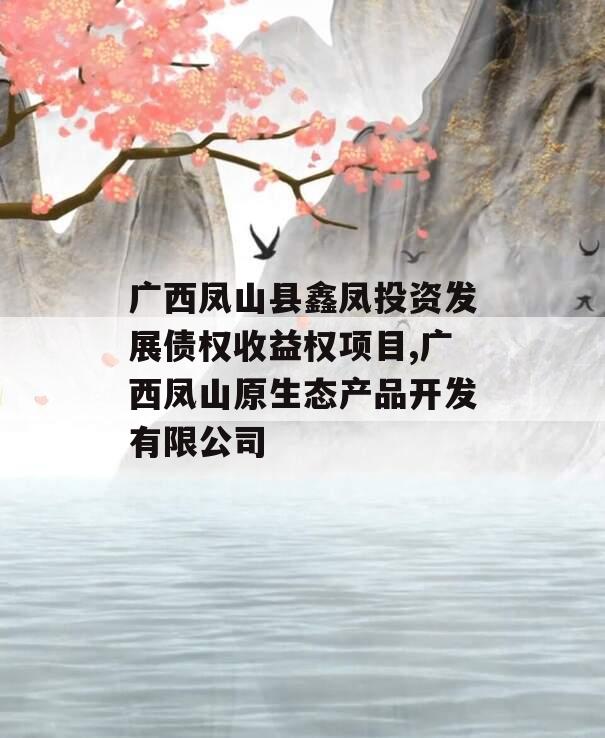 广西凤山县鑫凤投资发展债权收益权项目,广西凤山原生态产品开发有限公司